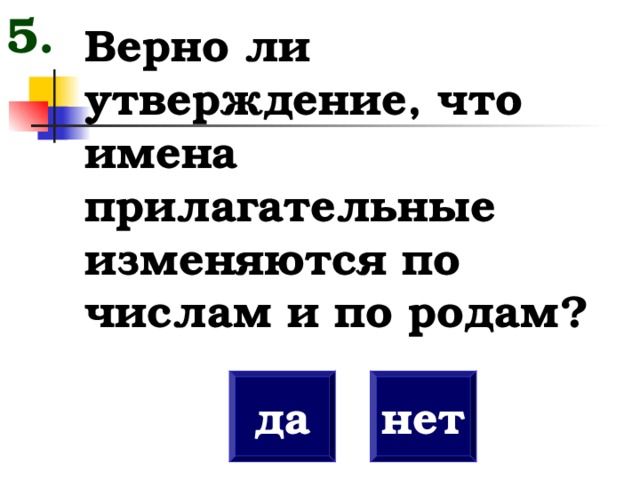 5. Верно ли утверждение, что имена прилагательные изменяются по числам и по родам?

да

нет